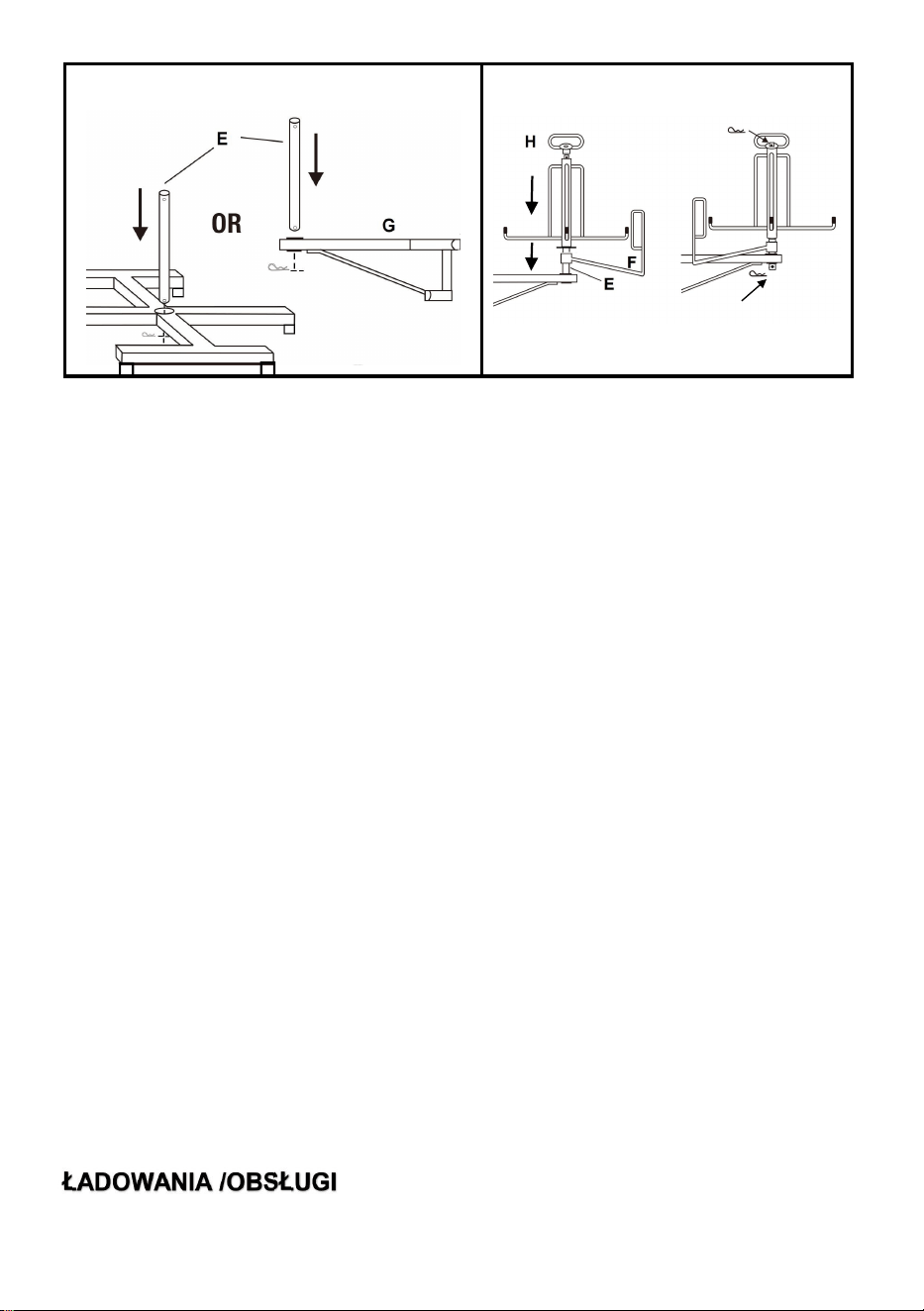 E

OR

G

H

F

E

ŁADOWANIA /OBSŁUGI